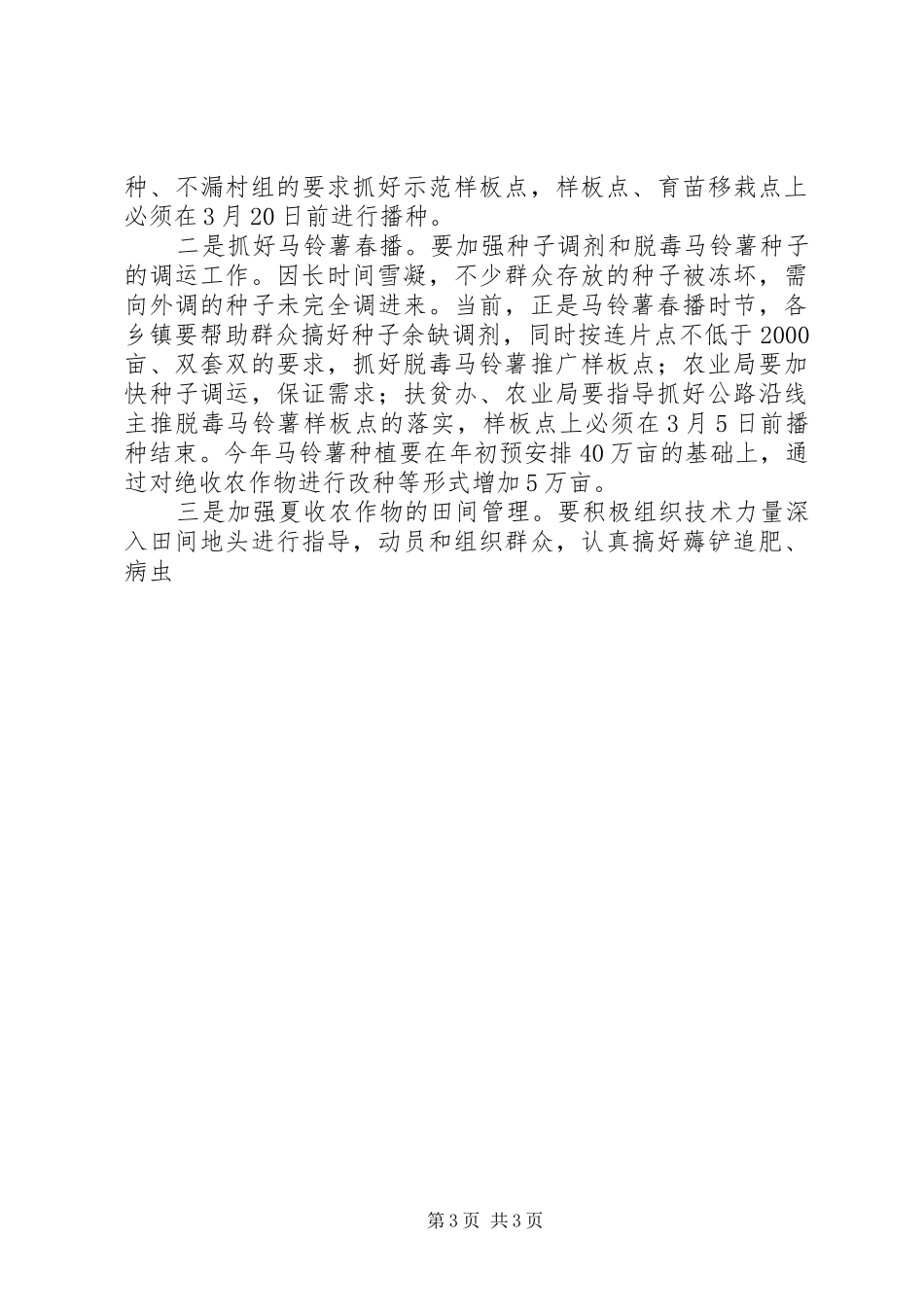 种、不漏村组的要求抓好示范样板点，样板点、育苗移栽点上必须在3月20日前进行播种。

二是抓好马铃薯春播。要加强种子调剂和脱毒马铃薯种子的调运工作。因长时间雪凝，不少群众存放的种子被冻坏，需向外调的种子未完全调进来。当前，正是马铃薯春播时节，各乡镇要帮助群众搞好种子余缺调剂，同时按连片点不低于2000亩、双套双的要求，抓好脱毒马铃薯推广样板点；农业局要加快种子调运，保证需求；扶贫办、农业局要指导抓好公路沿线主推脱毒马铃薯样板点的落实，样板点上必须在3月5日前播种结束。今年马铃薯种植要在年初预安排40万亩的基础上，通过对绝收农作物进行改种等形式增加5万亩。

三是加强夏收农作物的田间管理。要积极组织技术力量深入田间地头进行指导，动员和组织群众，认真搞好薅铲追肥、病虫

第3页 共3页